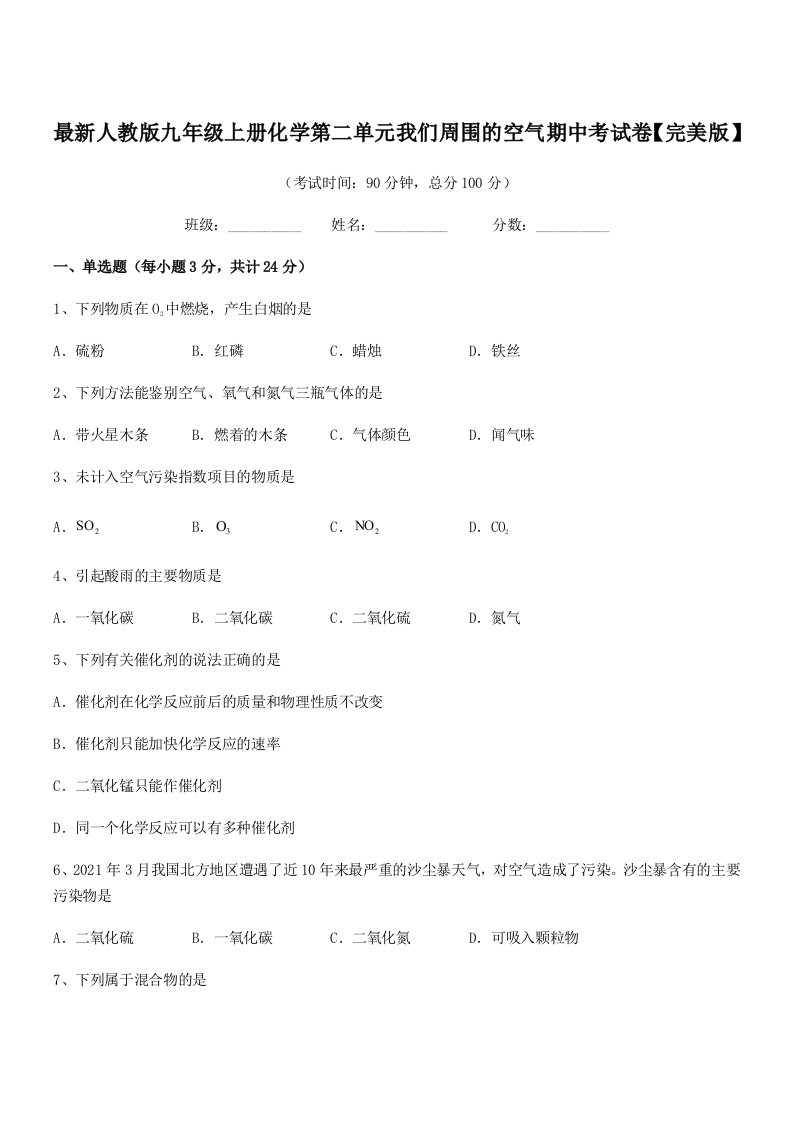 最新人教版九年级上册化学第二单元我们周围的空气期中考试卷【完美版】

（考试时间：90 分钟，总分 100 分）

班级：__________　　姓名：__________　　分数：__________

一、单选题（每小题 3 分，共计 24 分）

1、下列物质在 $O_2$ 中燃烧，产生白烟的是

A．硫粉　　B．红磷　　C．蜡烛　　D．铁丝

2、下列方法能鉴别空气、氧气和氮气三瓶气体的是

A．带火星木条　　B．燃着的木条　　C．气体颜色　　D．闻气味

3、未计入空气污染指数项目的物质是

A．$SO_2$　　B．$O_3$　　C．$NO_2$　　D．$CO_2$

4、引起酸雨的主要物质是

A．一氧化碳　　B．二氧化碳　　C．二氧化硫　　D．氮气

5、下列有关催化剂的说法正确的是

A．催化剂在化学反应前后的质量和物理性质不改变

B．催化剂只能加快化学反应的速率

C．二氧化锰只能作催化剂

D．同一个化学反应可以有多种催化剂

6、2021 年 3 月我国北方地区遭遇了近 10 年来最严重的沙尘暴天气，对空气造成了污染。沙尘暴含有的主要污染物是

A．二氧化硫　　B．一氧化碳　　C．二氧化氮　　D．可吸入颗粒物

7、下列属于混合物的是